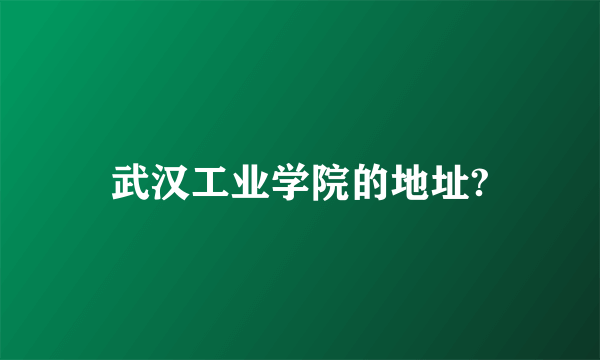 武汉工业学院的地址?